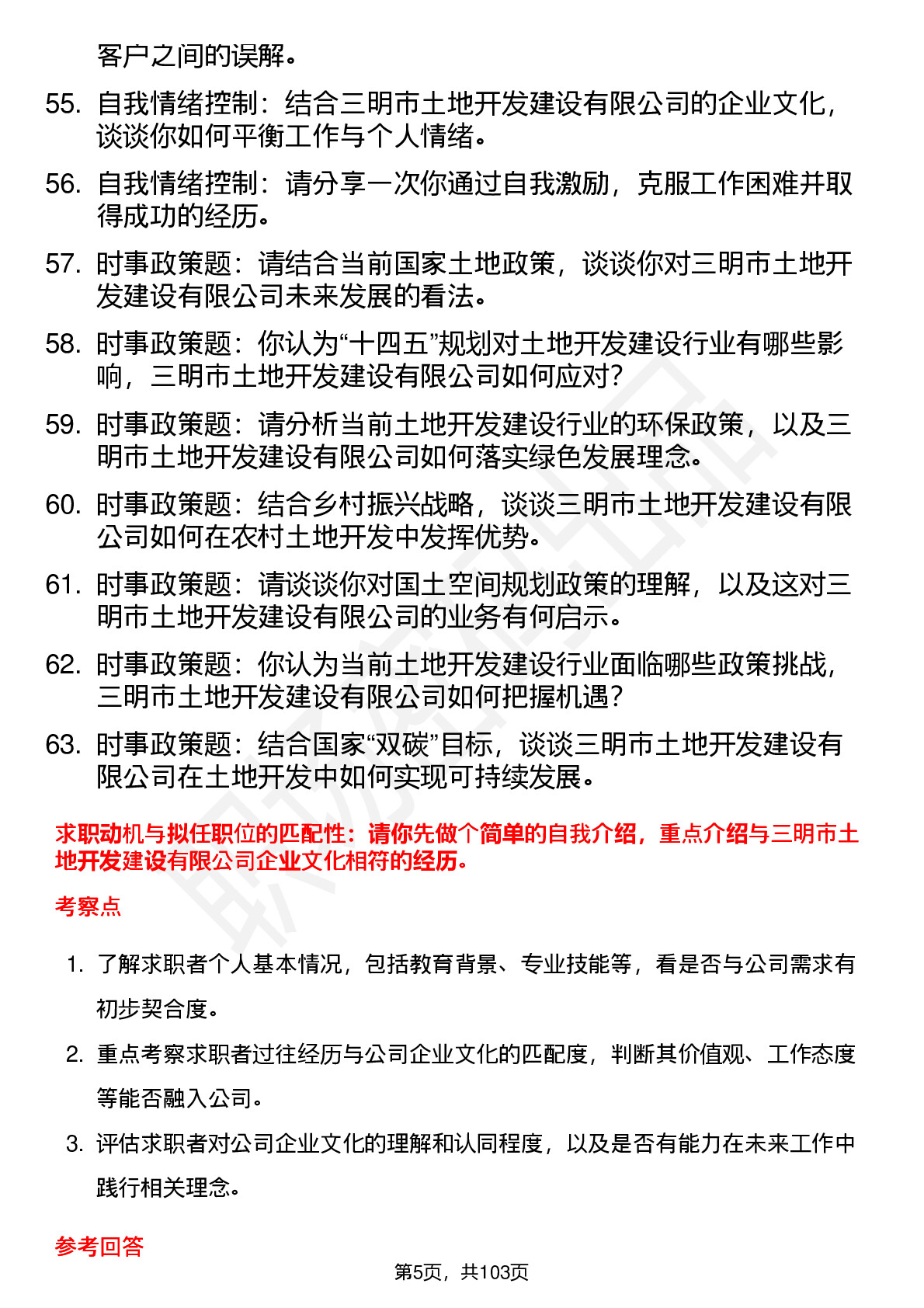 客户之间的误解。

55. 自我情绪控制：结合三明市土地开发建设有限公司的企业文化，谈谈你如何平衡工作与个人情绪。

56. 自我情绪控制：请分享一次你通过自我激励，克服工作困难并取得成功的经历。

57. 时事政策题：请结合当前国家土地政策，谈谈你对三明市土地开发建设有限公司未来发展的看法。

58. 时事政策题：你认为“十四五”规划对土地开发建设行业有哪些影响，三明市土地开发建设有限公司如何应对？

59. 时事政策题：请分析当前土地开发建设行业的环保政策，以及三明市土地开发建设有限公司如何落实绿色发展理念。

60. 时事政策题：结合乡村振兴战略，谈谈三明市土地开发建设有限公司如何在农村土地开发中发挥优势。

61. 时事政策题：请谈谈你对国土空间规划政策的理解，以及这对三明市土地开发建设有限公司的业务有何启示。

62. 时事政策题：你认为当前土地开发建设行业面临哪些政策挑战，三明市土地开发建设有限公司如何把握机遇？

63. 时事政策题：结合国家“双碳”目标，谈谈三明市土地开发建设有限公司在土地开发中如何实现可持续发展。

求职动机与拟任职位的匹配性：请你先做个简单的自我介绍，重点介绍与三明市土地开发建设有限公司企业文化相符的经历。

考察点

1. 了解求职者个人基本情况，包括教育背景、专业技能等，看是否与公司需求有初步契合度。

2. 重点考察求职者过往经历与公司企业文化的匹配度，判断其价值观、工作态度等能否融入公司。

3. 评估求职者对公司企业文化的理解和认同程度，以及是否有能力在未来工作中践行相关理念。

参考回答

第5页，共103页